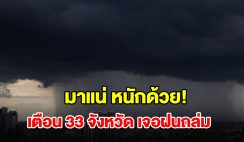 มาแน่ หนักด้วย!
เตือน 33 จังหวัด เจอฝนถล่ม